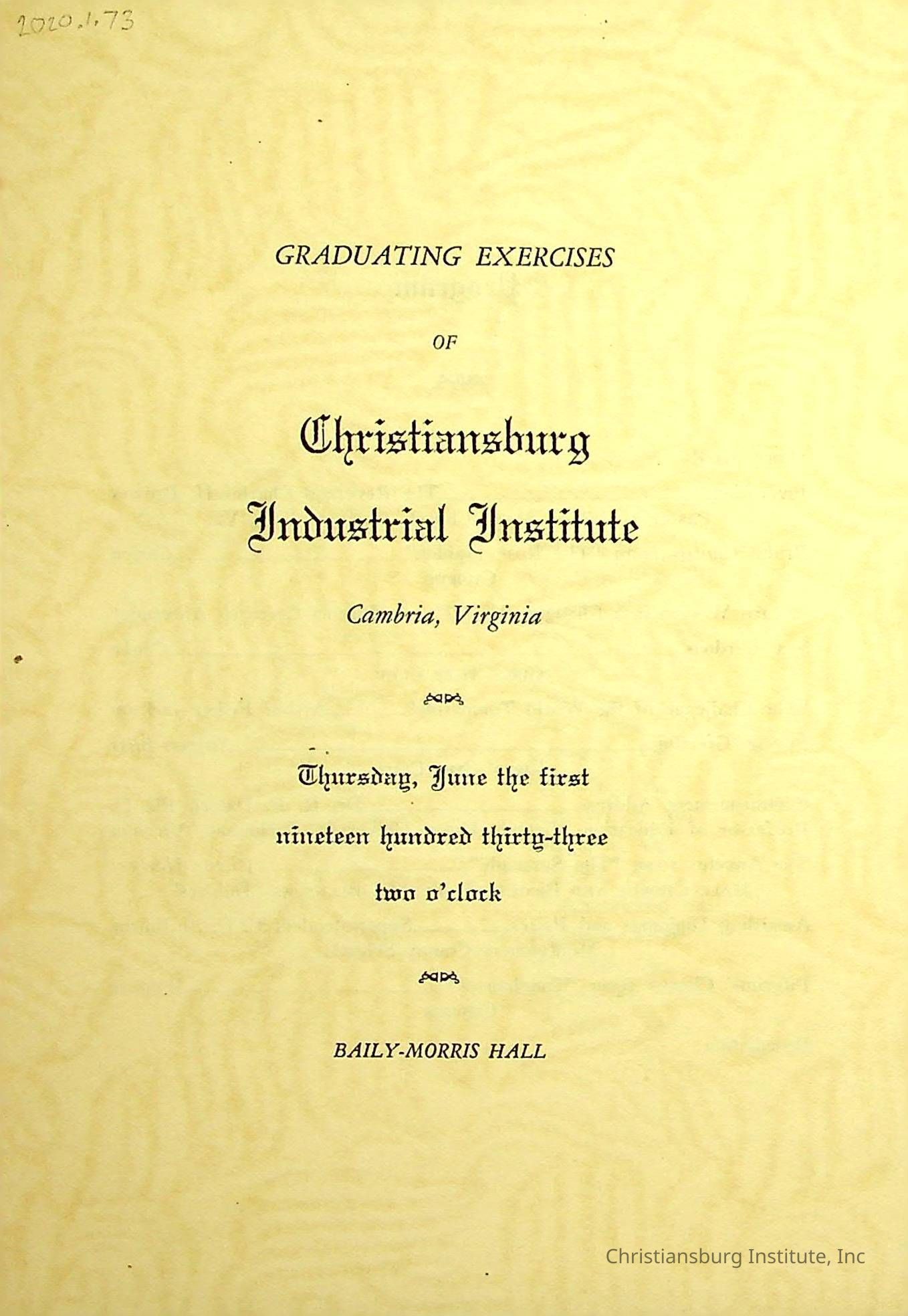 2020.1.73

GRADUATING EXERCISES

OF

Christiansburg Industrial Institute

Cambria, Virginia

Thursday, June the first
nineteen hundred thirty-three
two o'clock

BAILY-MORRIS HALL

Christiansburg Institute, Inc